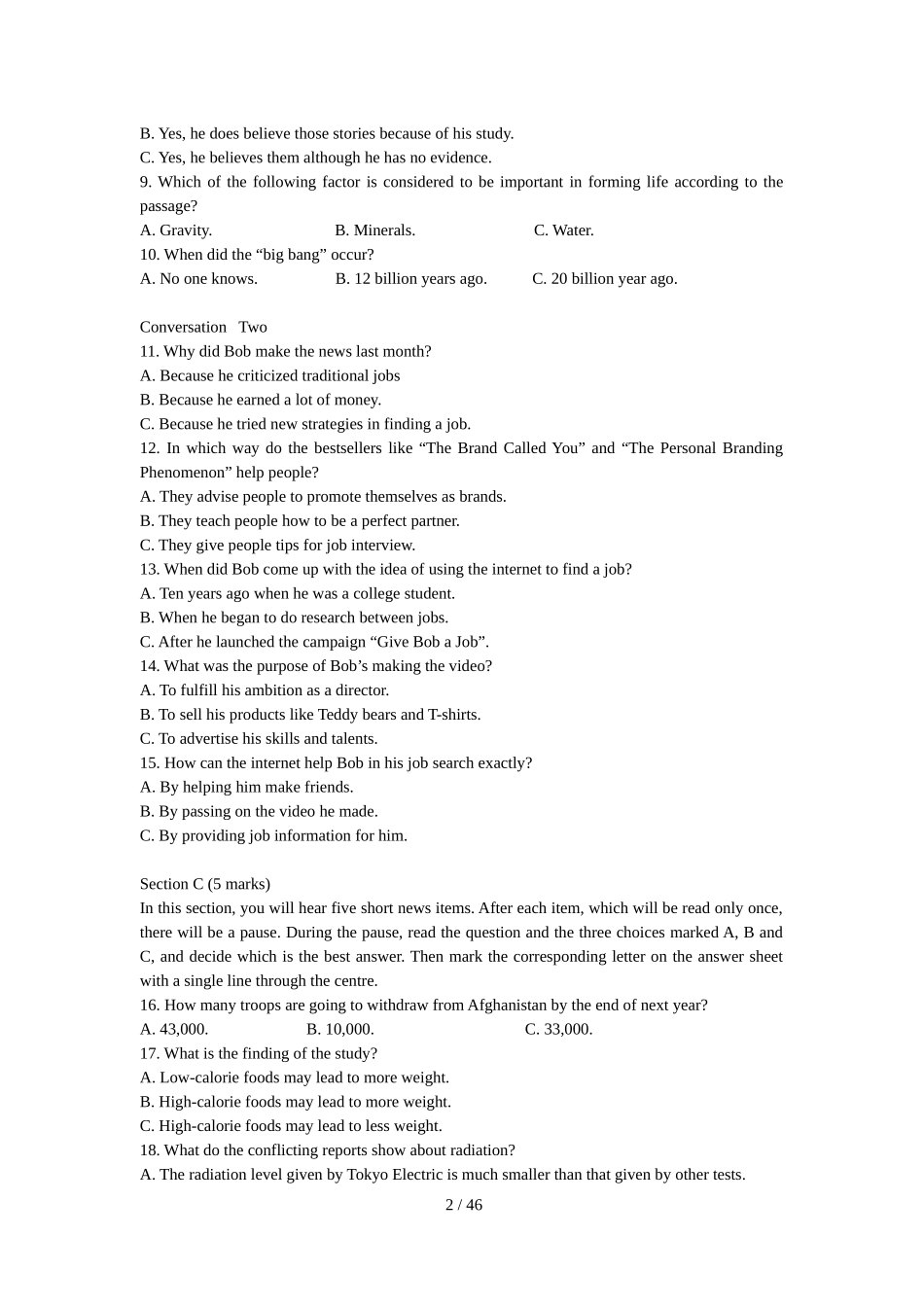 B. Yes, he does believe those stories because of his study.
C. Yes, he believes them although he has no evidence.
9. Which of the following factor is considered to be important in forming life according to the passage?
A. Gravity.　　B. Minerals.　　C. Water.
10. When did the “big bang” occur?
A. No one knows.　　B. 12 billion years ago.　　C. 20 billion year ago.

Conversation Two
11. Why did Bob make the news last month?
A. Because he criticized traditional jobs
B. Because he earned a lot of money.
C. Because he tried new strategies in finding a job.
12. In which way do the bestsellers like “The Brand Called You” and “The Personal Branding Phenomenon” help people?
A. They advise people to promote themselves as brands.
B. They teach people how to be a perfect partner.
C. They give people tips for job interview.
13. When did Bob come up with the idea of using the internet to find a job?
A. Ten years ago when he was a college student.
B. When he began to do research between jobs.
C. After he launched the campaign “Give Bob a Job”.
14. What was the purpose of Bob’s making the video?
A. To fulfill his ambition as a director.
B. To sell his products like Teddy bears and T-shirts.
C. To advertise his skills and talents.
15. How can the internet help Bob in his job search exactly?
A. By helping him make friends.
B. By passing on the video he made.
C. By providing job information for him.

Section C (5 marks)
In this section, you will hear five short news items. After each item, which will be read only once, there will be a pause. During the pause, read the question and the three choices marked A, B and C, and decide which is the best answer. Then mark the corresponding letter on the answer sheet with a single line through the centre.
16. How many troops are going to withdraw from Afghanistan by the end of next year?
A. 43,000.　　B. 10,000.　　C. 33,000.
17. What is the finding of the study?
A. Low-calorie foods may lead to more weight.
B. High-calorie foods may lead to more weight.
C. High-calorie foods may lead to less weight.
18. What do the conflicting reports show about radiation?
A. The radiation level given by Tokyo Electric is much smaller than that given by other tests.
2 / 46